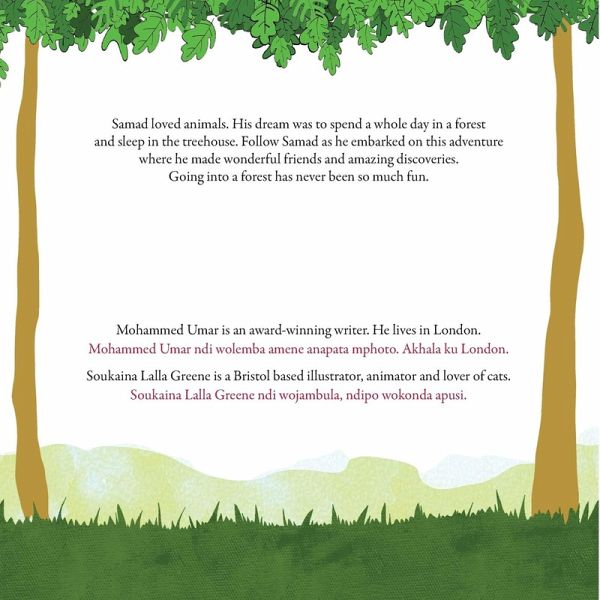 Samad loved animals. His dream was to spend a whole day in a forest and sleep in the treehouse. Follow Samad as he embarked on this adventure where he made wonderful friends and amazing discoveries. Going into a forest has never been so much fun.

Mohammed Umar is an award-winning writer. He lives in London.
Mohammed Umar ndi wolemba amene anapata mphoto. Akhala ku London.

Soukaina Lalla Greene is a Bristol based illustrator, animator and lover of cats.
Soukaina Lalla Greene ndi wojambula, ndipo wokonda apusi.